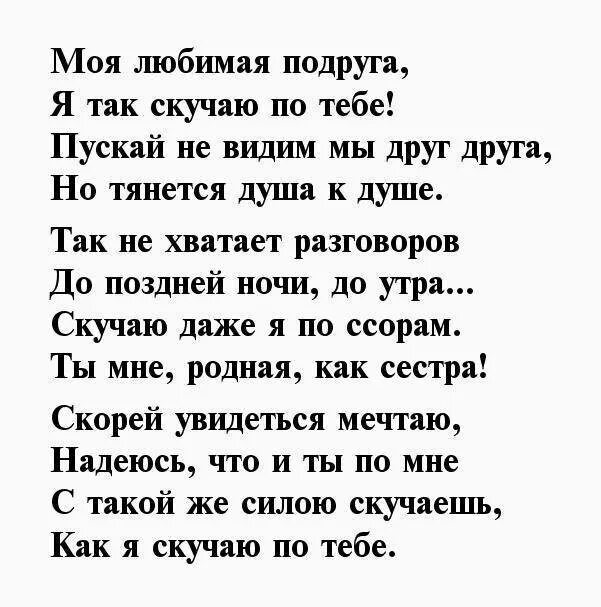 Моя любимая подруга,
Я так скучаю по тебе!
Пускай не видим мы друг друга,
Но тянется душа к душе.

Так не хватает разговоров
До поздней ночи, до утра...
Скучаю даже я по ссорам.
Ты мне, родная, как сестра!

Скорей увидеться мечтаю,
Надеюсь, что и ты по мне
С такой же силою скучаешь,
Как я скучаю по тебе.